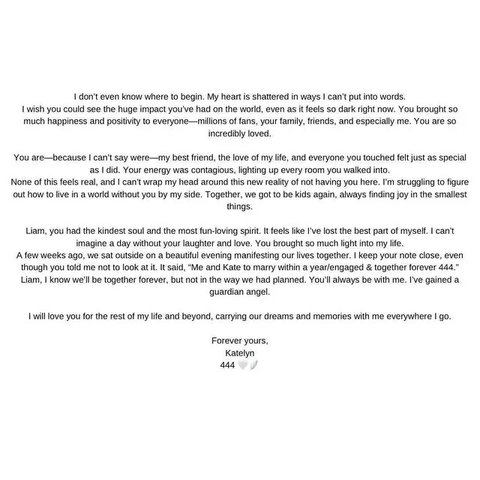 I don't even know where to begin. My heart is shattered in ways I can't put into words.
I wish you could see the huge impact you've had on the world, even as it feels so dark right now. You brought so much happiness and positivity to everyone—millions of fans, your family, friends, and especially me. You are so incredibly loved.

You are—because I can't say were—my best friend, the love of my life, and everyone you touched felt just as special as I did. Your energy was contagious, lighting up every room you walked into.
None of this feels real, and I can't wrap my head around this new reality of not having you here. I'm struggling to figure out how to live in a world without you by my side. Together, we got to be kids again, always finding joy in the smallest things.

Liam, you had the kindest soul and the most fun-loving spirit. It feels like I've lost the best part of myself. I can't imagine a day without your laughter and love. You brought so much light into my life.
A few weeks ago, we sat outside on a beautiful evening manifesting our lives together. I keep your note close, even though you told me not to look at it. It said, "Me and Kate to marry within a year/engaged & together forever 444."
Liam, I know we'll be together forever, but not in the way we had planned. You'll always be with me. I've gained a guardian angel.

I will love you for the rest of my life and beyond, carrying our dreams and memories with me everywhere I go.

Forever yours,
Katelyn
444 🤍🪽